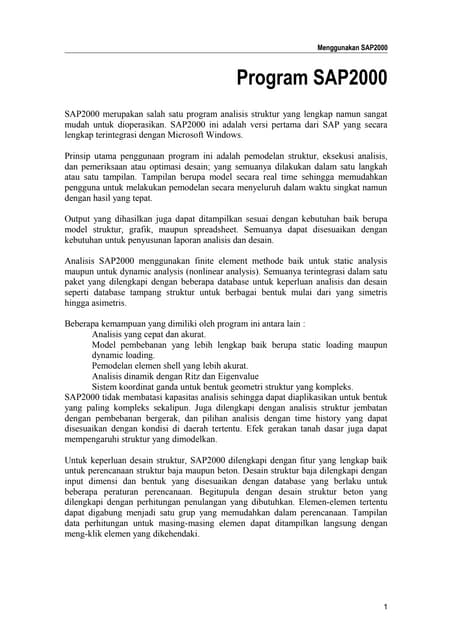 Menggunakan SAP2000

Program SAP2000

SAP2000 merupakan salah satu program analisis struktur yang lengkap namun sangat mudah untuk dioperasikan. SAP2000 ini adalah versi pertama dari SAP yang secara lengkap terintegrasi dengan Microsoft Windows.

Prinsip utama penggunaan program ini adalah pemodelan struktur, eksekusi analisis, dan pemeriksaan atau optimasi desain; yang semuanya dilakukan dalam satu langkah atau satu tampilan. Tampilan berupa model secara real time sehingga memudahkan pengguna untuk melakukan pemodelan secara menyeluruh dalam waktu singkat namun dengan hasil yang tepat.

Output yang dihasilkan juga dapat ditampilkan sesuai dengan kebutuhan baik berupa model struktur, grafik, maupun spreadsheet. Semuanya dapat disesuaikan dengan kebutuhan untuk penyusunan laporan analisis dan desain.

Analisis SAP2000 menggunakan finite element methode baik untuk static analysis maupun untuk dynamic analysis (nonlinear analysis). Semuanya terintegrasi dalam satu paket yang dilengkapi dengan beberapa database untuk keperluan analisis dan desain seperti database tampang struktur untuk berbagai bentuk mulai dari yang simetris hingga asimetris.

Beberapa kemampuan yang dimiliki oleh program ini antara lain :
Analisis yang cepat dan akurat.
Model pembebanan yang lebih lengkap baik berupa static loading maupun dynamic loading.
Pemodelan elemen shell yang lebih akurat.
Analisis dinamik dengan Ritz dan Eigenvalue
Sistem koordinat ganda untuk bentuk geometri struktur yang kompleks.
SAP2000 tidak membatasi kapasitas analisis sehingga dapat diaplikasikan untuk bentuk yang paling kompleks sekalipun. Juga dilengkapi dengan analisis struktur jembatan dengan pembebanan bergerak, dan pilihan analisis dengan time history yang dapat disesuaikan dengan kondisi di daerah tertentu. Efek gerakan tanah dasar juga dapat mempengaruhi struktur yang dimodelkan.

Untuk keperluan desain struktur, SAP2000 dilengkapi dengan fitur yang lengkap baik untuk perencanaan struktur baja maupun beton. Desain struktur baja dilengkapi dengan input dimensi dan bentuk yang disesuaikan dengan database yang berlaku untuk beberapa peraturan perencanaan. Begitupula dengan desain struktur beton yang dilengkapi dengan perhitungan penulangan yang dibutuhkan. Elemen-elemen tertentu dapat digabung menjadi satu grup yang memudahkan dalam perencanaan. Tampilan data perhitungan untuk masing-masing elemen dapat ditampilkan langsung dengan meng-klik elemen yang dikehendaki.

1